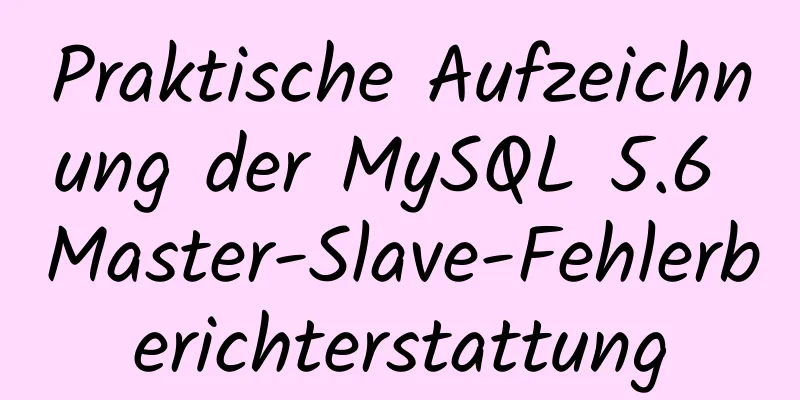 Praktische Aufzeichnung der MySQL 5.6 Master-Slave-Fehlerberichterstattung